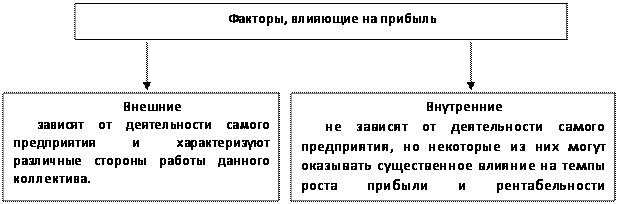 Факторы, влияющие на прибыль

Внешние
зависят от деятельности самого предприятия и характеризуют различные стороны работы данного коллектива.

Внутренние
не зависят от деятельности самого предприятия, но некоторые из них могут оказывать существенное влияние на темпы роста прибыли и рентабельности